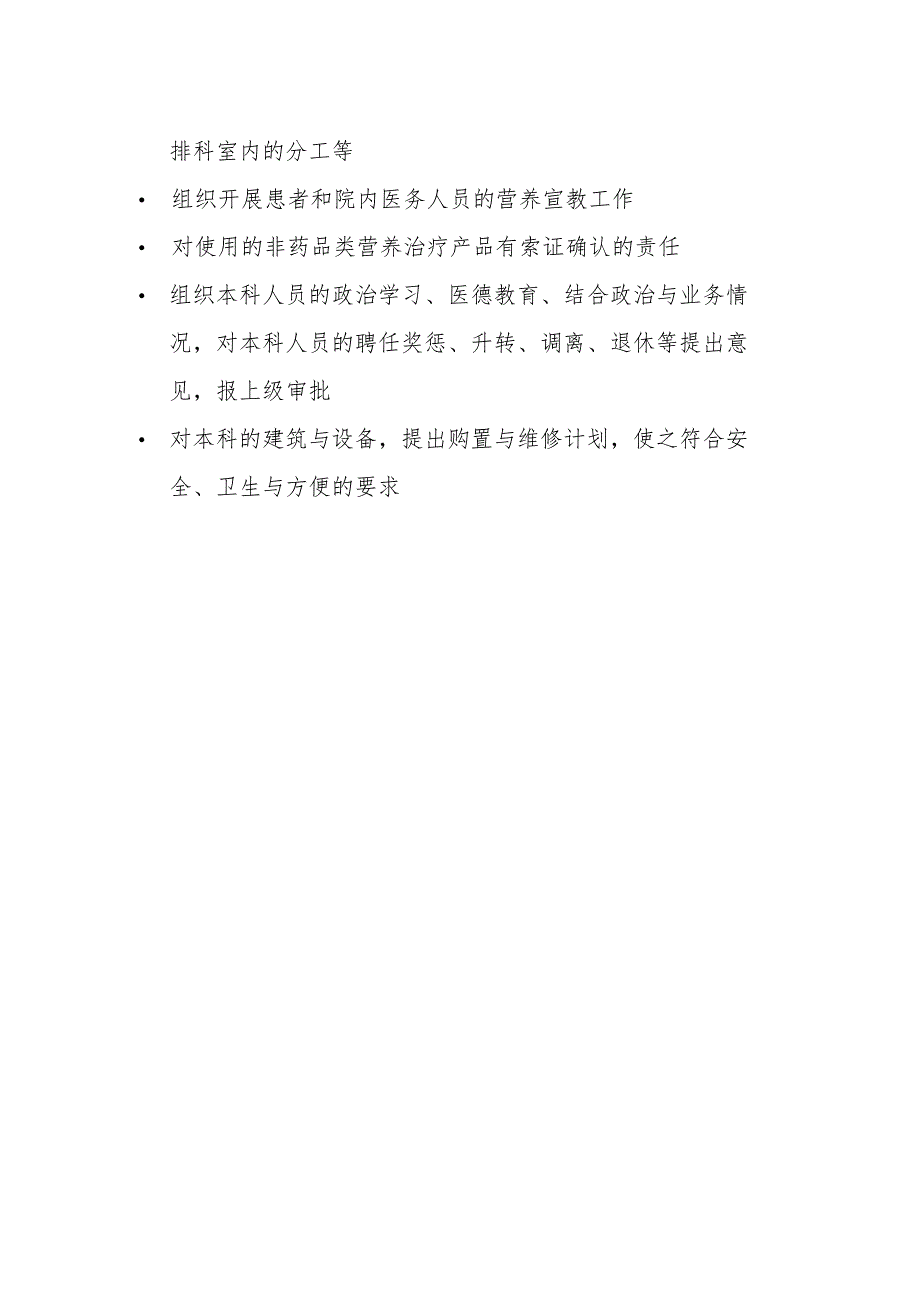 排科室内的分工等

• 组织开展患者和院内医务人员的营养宣教工作

• 对使用的非药品类营养治疗产品有索证确认的责任

• 组织本科人员的政治学习、医德教育、结合政治与业务情况，对本科人员的聘任奖惩、升转、调离、退休等提出意见，报上级审批

• 对本科的建筑与设备，提出购置与维修计划，使之符合安全、卫生与方便的要求